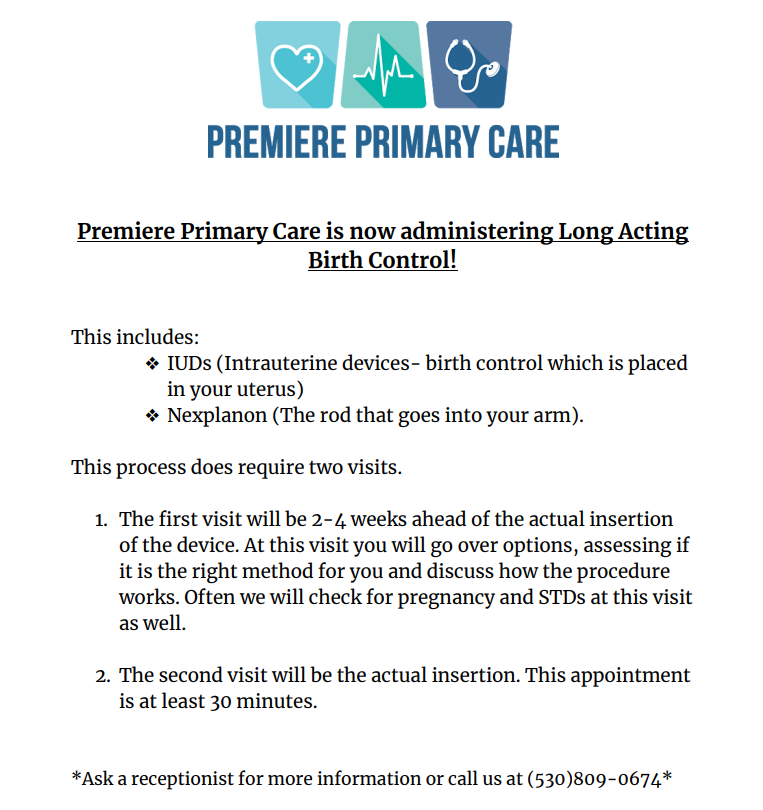 PREMIERE PRIMARY CARE

Premiere Primary Care is now administering Long Acting Birth Control!

This includes:
❖ IUDs (Intrauterine devices- birth control which is placed in your uterus)
❖ Nexplanon (The rod that goes into your arm).

This process does require two visits.

1. The first visit will be 2-4 weeks ahead of the actual insertion of the device. At this visit you will go over options, assessing if it is the right method for you and discuss how the procedure works. Often we will check for pregnancy and STDs at this visit as well.

2. The second visit will be the actual insertion. This appointment is at least 30 minutes.

*Ask a receptionist for more information or call us at (530)809-0674*